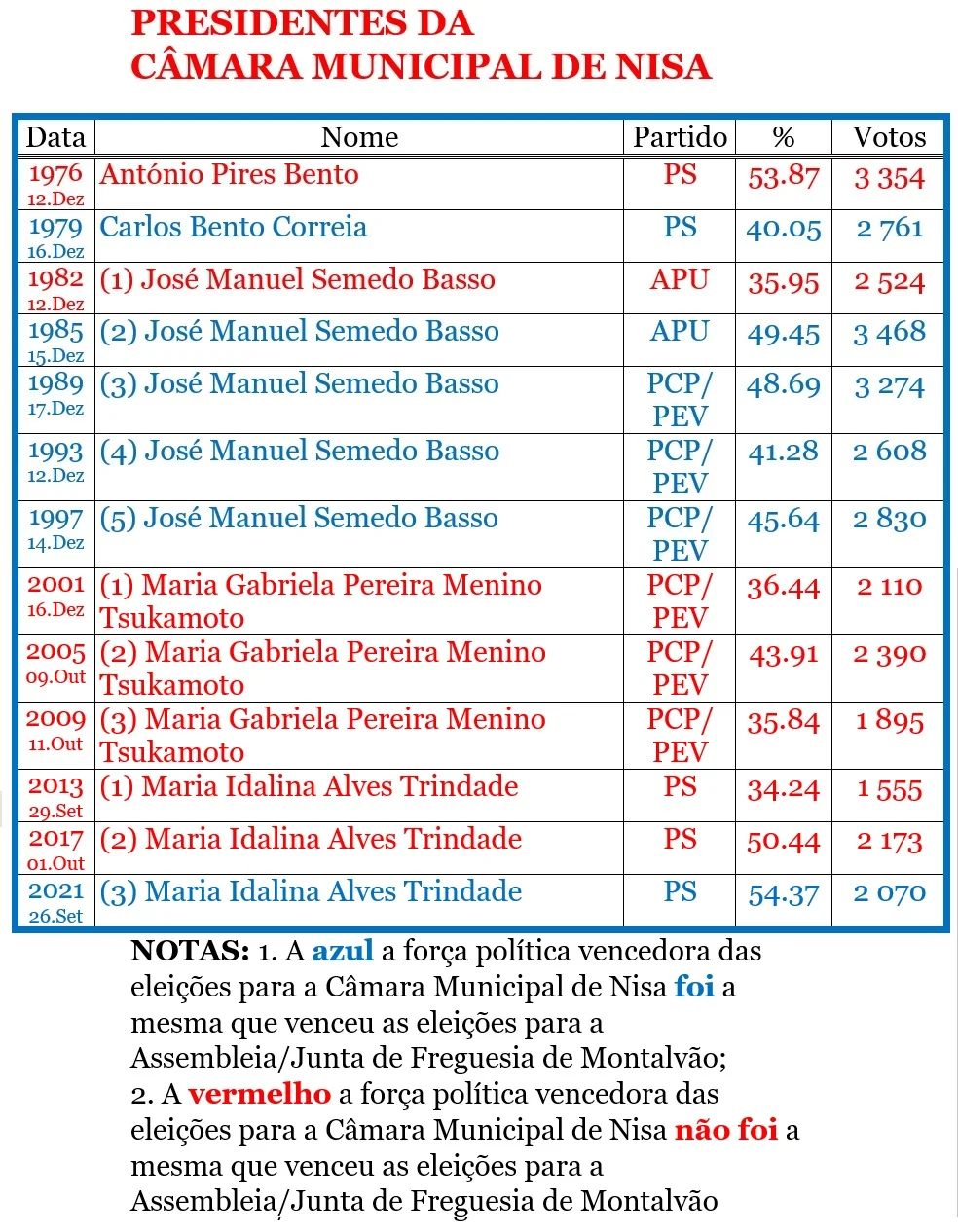 PRESIDENTES DA
CÂMARA MUNICIPAL DE NISA

| Data | Nome | Partido | % | Votos |
|---|---|---|---|---|
| 1976 12.Dez | António Pires Bento | PS | 53.87 | 3 354 |
| 1979 16.Dez | Carlos Bento Correia | PS | 40.05 | 2 761 |
| 1982 12.Dez | (1) José Manuel Semedo Basso | APU | 35.95 | 2 524 |
| 1985 15.Dez | (2) José Manuel Semedo Basso | APU | 49.45 | 3 468 |
| 1989 17.Dez | (3) José Manuel Semedo Basso | PCP/ PEV | 48.69 | 3 274 |
| 1993 12.Dez | (4) José Manuel Semedo Basso | PCP/ PEV | 41.28 | 2 608 |
| 1997 14.Dez | (5) José Manuel Semedo Basso | PCP/ PEV | 45.64 | 2 830 |
| 2001 16.Dez | (1) Maria Gabriela Pereira Menino Tsukamoto | PCP/ PEV | 36.44 | 2 110 |
| 2005 09.Out | (2) Maria Gabriela Pereira Menino Tsukamoto | PCP/ PEV | 43.91 | 2 390 |
| 2009 11.Out | (3) Maria Gabriela Pereira Menino Tsukamoto | PCP/ PEV | 35.84 | 1 895 |
| 2013 29.Set | (1) Maria Idalina Alves Trindade | PS | 34.24 | 1 555 |
| 2017 01.Out | (2) Maria Idalina Alves Trindade | PS | 50.44 | 2 173 |
| 2021 26.Set | (3) Maria Idalina Alves Trindade | PS | 54.37 | 2 070 |

NOTAS: 1. A azul a força política vencedora das eleições para a Câmara Municipal de Nisa foi a mesma que venceu as eleições para a Assembleia/Junta de Freguesia de Montalvão;
2. A vermelho a força política vencedora das eleições para a Câmara Municipal de Nisa não foi a mesma que venceu as eleições para a Assembleia/Junta de Freguesia de Montalvão